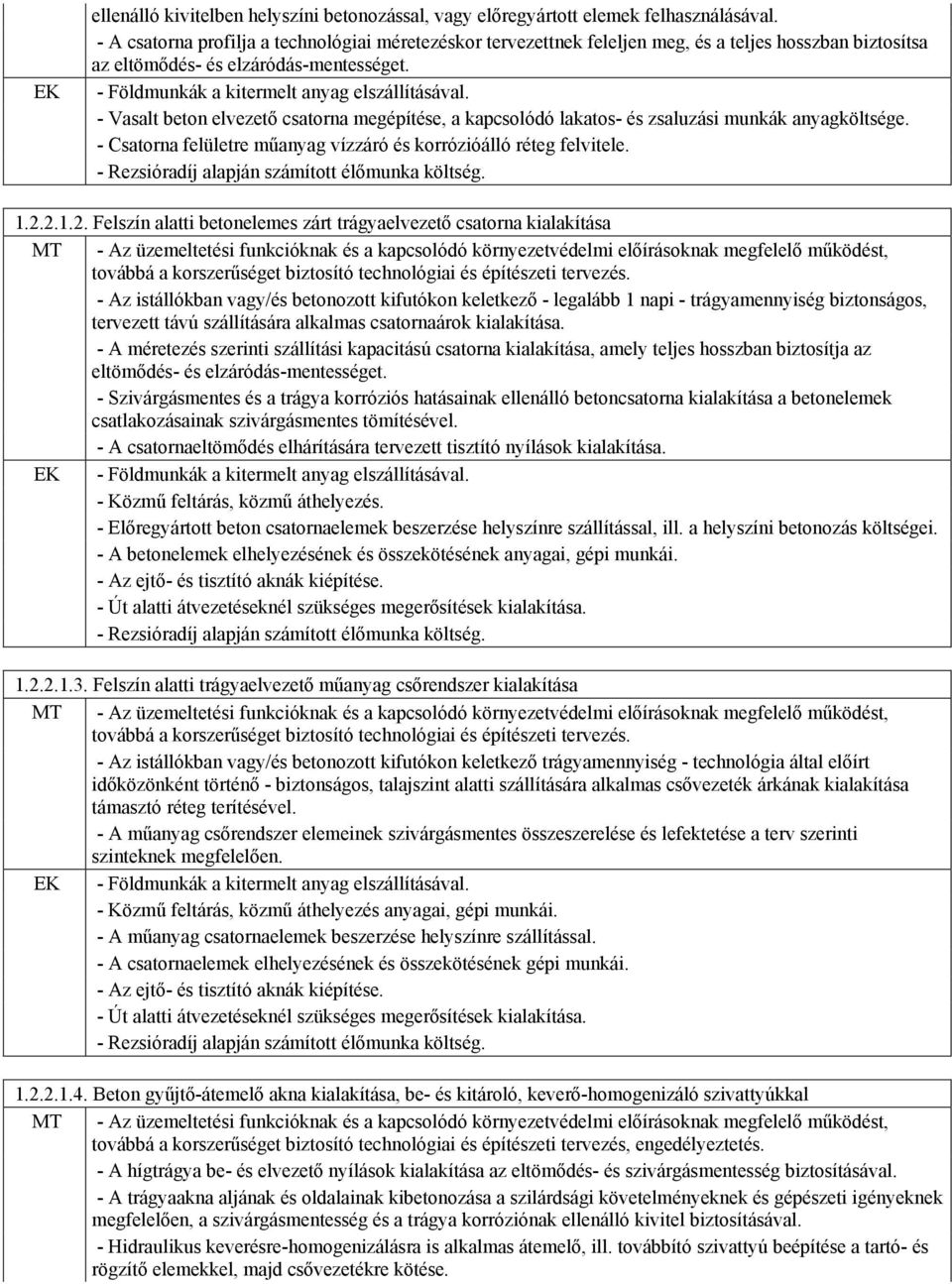 ellenálló kivitelben helyszíni betonozással, vagy előregyártott elemek felhasználásával.
- A csatorna profilja a technológiai méretezéskor tervezettnek feleljen meg, és a teljes hosszban biztosítsa az eltömődés- és elzáródás-mentességet.

EK - Földmunkák a kitermelt anyag elszállításával.
- Vasalt beton elvezető csatorna megépítése, a kapcsolódó lakatos- és zsaluzási munkák anyagköltsége.
- Csatorna felületre műanyag vízzáró és korrózióálló réteg felvitele.
- Rezsióradíj alapján számított élőmunka költség.

1.2.2.1.2. Felszín alatti betonelemes zárt trágyaelvezető csatorna kialakítása

MT - Az üzemeltetési funkcióknak és a kapcsolódó környezetvédelmi előírásoknak megfelelő működést, továbbá a korszerűséget biztosító technológiai és építészeti tervezés.
- Az istállókban vagy/és betonozott kifutókon keletkező - legalább 1 napi - trágyamennyiség biztonságos, tervezett távú szállítására alkalmas csatornaárok kialakítása.
- A méretezés szerinti szállítási kapacitású csatorna kialakítása, amely teljes hosszban biztosítja az eltömődés- és elzáródás-mentességet.
- Szivárgásmentes és a trágya korróziós hatásainak ellenálló betoncsatorna kialakítása a betonelemek csatlakozásainak szivárgásmentes tömítésével.
- A csatornaeltömődés elhárítására tervezett tisztító nyílások kialakítása.

EK - Földmunkák a kitermelt anyag elszállításával.
- Közmű feltárás, közmű áthelyezés.
- Előregyártott beton csatornaelemek beszerzése helyszínre szállítással, ill. a helyszíni betonozás költségei.
- A betonelemek elhelyezésének és összekötésének anyagai, gépi munkái.
- Az ejtő- és tisztító aknák kiépítése.
- Út alatti átvezetéseknél szükséges megerősítések kialakítása.
- Rezsióradíj alapján számított élőmunka költség.

1.2.2.1.3. Felszín alatti trágyaelvezető műanyag csőrendszer kialakítása

MT - Az üzemeltetési funkcióknak és a kapcsolódó környezetvédelmi előírásoknak megfelelő működést, továbbá a korszerűséget biztosító technológiai és építészeti tervezés.
- Az istállókban vagy/és betonozott kifutókon keletkező trágyamennyiség - technológia által előírt időközönként történő - biztonságos, talajszint alatti szállítására alkalmas csővezeték árkának kialakítása támasztó réteg terítésével.
- A műanyag csőrendszer elemeinek szivárgásmentes összeszerelése és lefektetése a terv szerinti szinteknek megfelelően.

EK - Földmunkák a kitermelt anyag elszállításával.
- Közmű feltárás, közmű áthelyezés anyagai, gépi munkái.
- A műanyag csatornaelemek beszerzése helyszínre szállítással.
- A csatornaelemek elhelyezésének és összekötésének gépi munkái.
- Az ejtő- és tisztító aknák kiépítése.
- Út alatti átvezetéseknél szükséges megerősítések kialakítása.
- Rezsióradíj alapján számított élőmunka költség.

1.2.2.1.4. Beton gyűjtő-átemelő akna kialakítása, be- és kitároló, keverő-homogenizáló szivattyúkkal

MT - Az üzemeltetési funkcióknak és a kapcsolódó környezetvédelmi előírásoknak megfelelő működést, továbbá a korszerűséget biztosító technológiai és építészeti tervezés, engedélyeztetés.
- A hígtrágya be- és elvezető nyílások kialakítása az eltömődés- és szivárgásmentesség biztosításával.
- A trágyaakna aljának és oldalainak kibetonozása a szilárdsági követelményeknek és gépészeti igényeknek megfelelően, a szivárgásmentesség és a trágya korróziónak ellenálló kivitel biztosításával.
- Hidraulikus keverésre-homogenizálásra is alkalmas átemelő, ill. továbbító szivattyú beépítése a tartó- és rögzítő elemekkel, majd csővezetékre kötése.